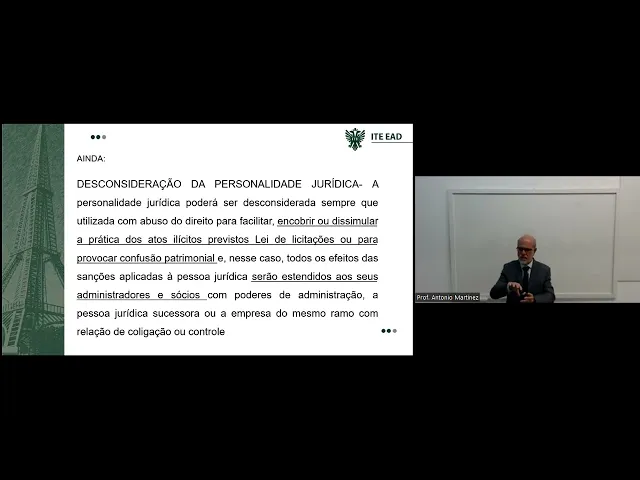 ITE EAD

AINDA:

DESCONSIDERAÇÃO DA PERSONALIDADE JURÍDICA- A personalidade jurídica poderá ser desconsiderada sempre que utilizada com abuso do direito para facilitar, encobrir ou dissimular a prática dos atos ilícitos previstos Lei de licitações ou para provocar confusão patrimonial e, nesse caso, todos os efeitos das sanções aplicadas à pessoa jurídica serão estendidos aos seus administradores e sócios com poderes de administração, a pessoa jurídica sucessora ou a empresa do mesmo ramo com relação de coligação ou controle

Prof. Antonio Martinez